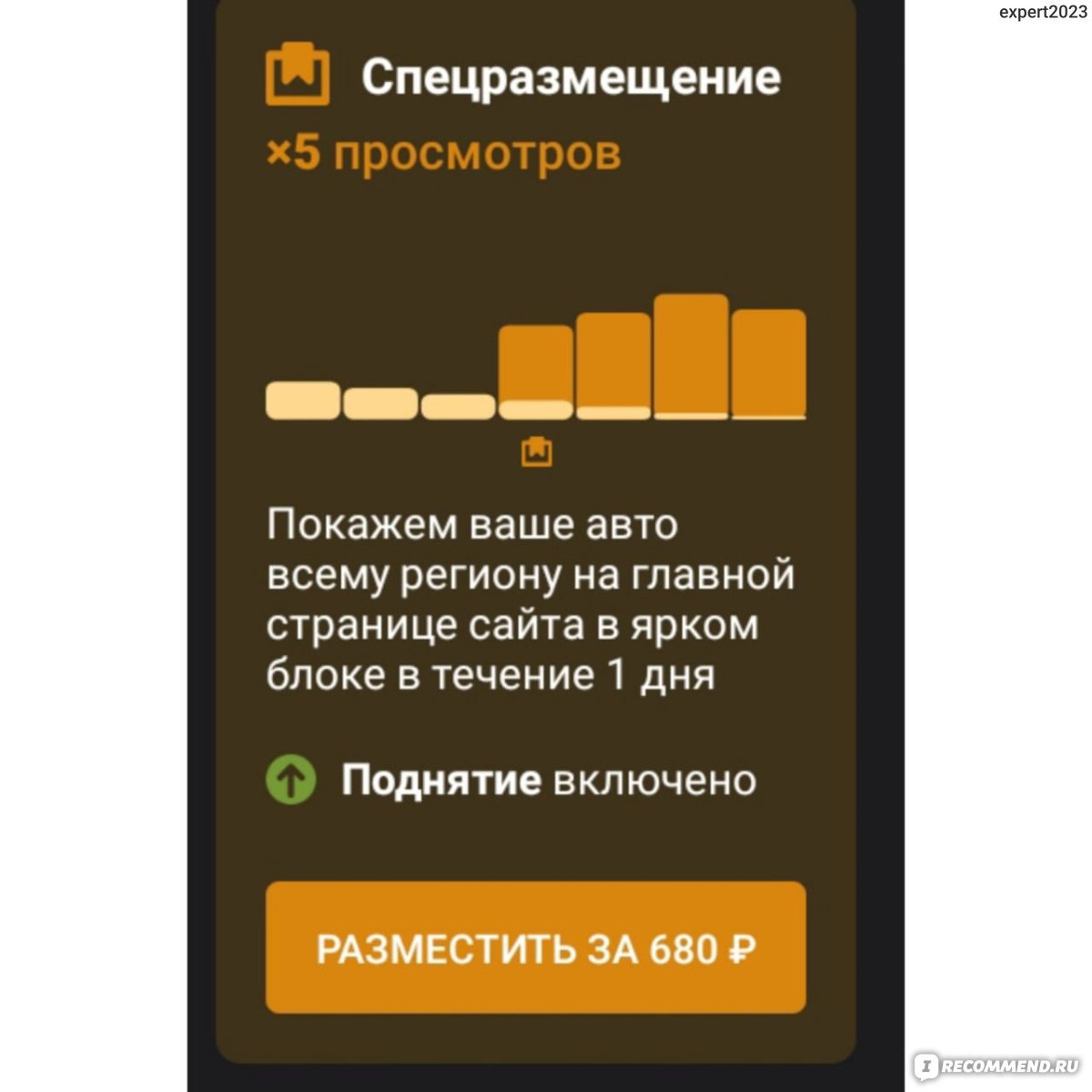 expert2023

Спецразмещение
×5 просмотров

Покажем ваше авто всему региону на главной странице сайта в ярком блоке в течение 1 дня

Поднятие включено

РАЗМЕСТИТЬ ЗА 680 ₽

IRECOMMEND.RU